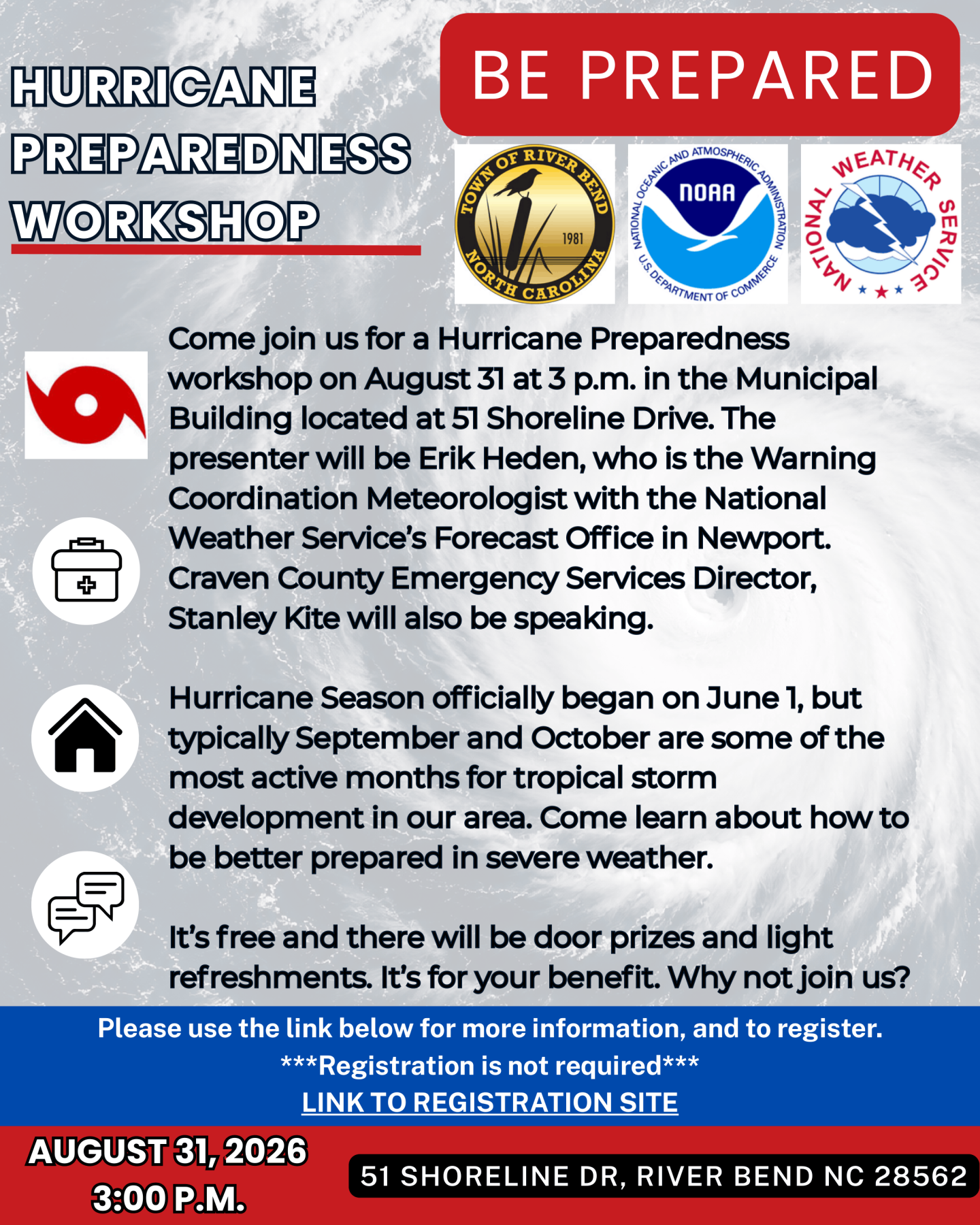 HURRICANE PREPAREDNESS WORKSHOP

BE PREPARED

TOWN OF RIVER BEND 1981 NORTH CAROLINA

NATIONAL OCEANIC AND ATMOSPHERIC ADMINISTRATION NOAA U.S. DEPARTMENT OF COMMERCE

NATIONAL WEATHER SERVICE

Come join us for a Hurricane Preparedness workshop on August 31 at 3 p.m. in the Municipal Building located at 51 Shoreline Drive. The presenter will be Erik Heden, who is the Warning Coordination Meteorologist with the National Weather Service's Forecast Office in Newport. Craven County Emergency Services Director, Stanley Kite will also be speaking.

Hurricane Season officially began on June 1, but typically September and October are some of the most active months for tropical storm development in our area. Come learn about how to be better prepared in severe weather.

It's free and there will be door prizes and light refreshments. It's for your benefit. Why not join us?

Please use the link below for more information, and to register.
***Registration is not required***
LINK TO REGISTRATION SITE

AUGUST 31, 2026
3:00 P.M.

51 SHORELINE DR, RIVER BEND NC 28562